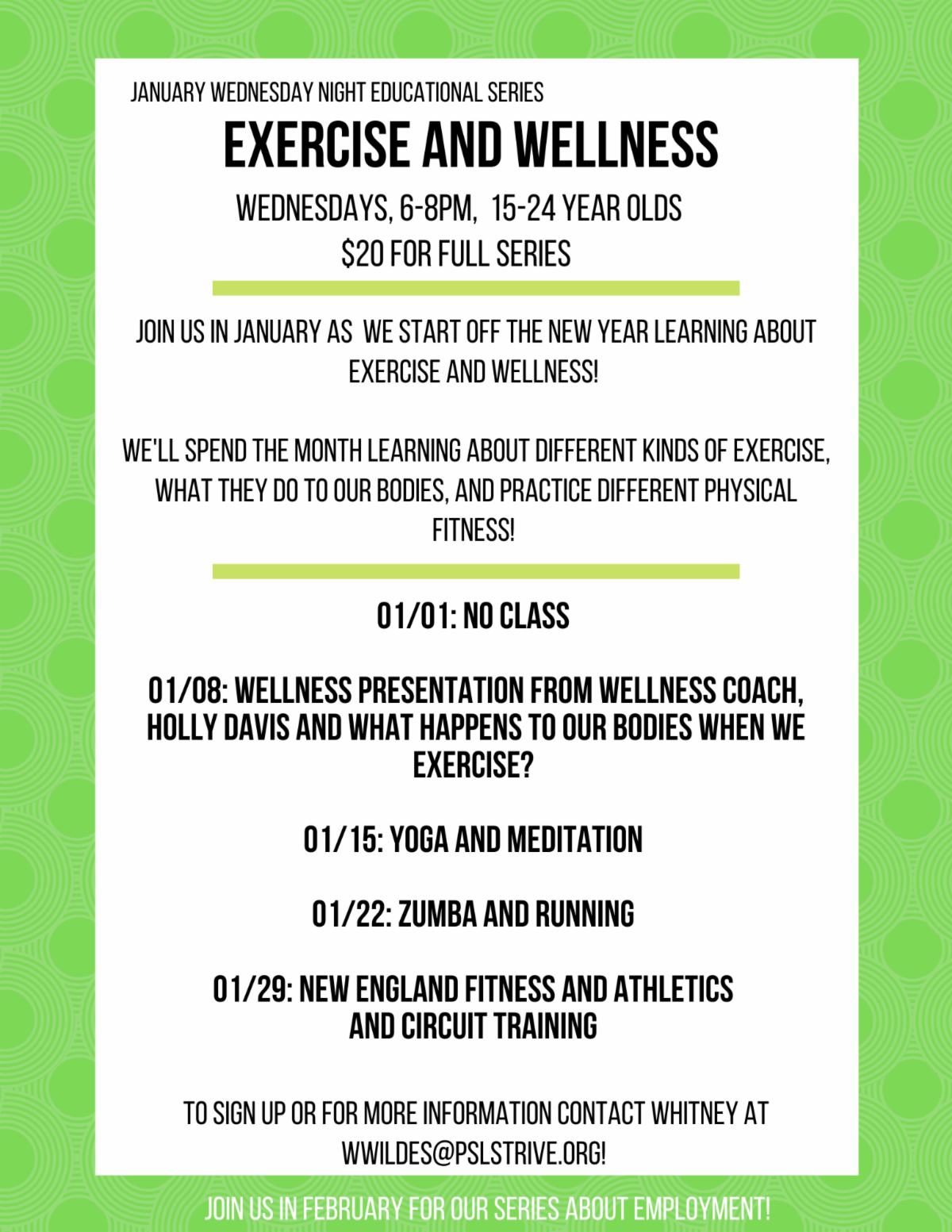 JANUARY WEDNESDAY NIGHT EDUCATIONAL SERIES

EXERCISE AND WELLNESS

WEDNESDAYS, 6-8PM, 15-24 YEAR OLDS
$20 FOR FULL SERIES

JOIN US IN JANUARY AS WE START OFF THE NEW YEAR LEARNING ABOUT EXERCISE AND WELLNESS!

WE'LL SPEND THE MONTH LEARNING ABOUT DIFFERENT KINDS OF EXERCISE, WHAT THEY DO TO OUR BODIES, AND PRACTICE DIFFERENT PHYSICAL FITNESS!

01/01: NO CLASS

01/08: WELLNESS PRESENTATION FROM WELLNESS COACH, HOLLY DAVIS AND WHAT HAPPENS TO OUR BODIES WHEN WE EXERCISE?

01/15: YOGA AND MEDITATION

01/22: ZUMBA AND RUNNING

01/29: NEW ENGLAND FITNESS AND ATHLETICS AND CIRCUIT TRAINING

TO SIGN UP OR FOR MORE INFORMATION CONTACT WHITNEY AT WWILDES@PSLSTRIVE.ORG!

JOIN US IN FEBRUARY FOR OUR SERIES ABOUT EMPLOYMENT!